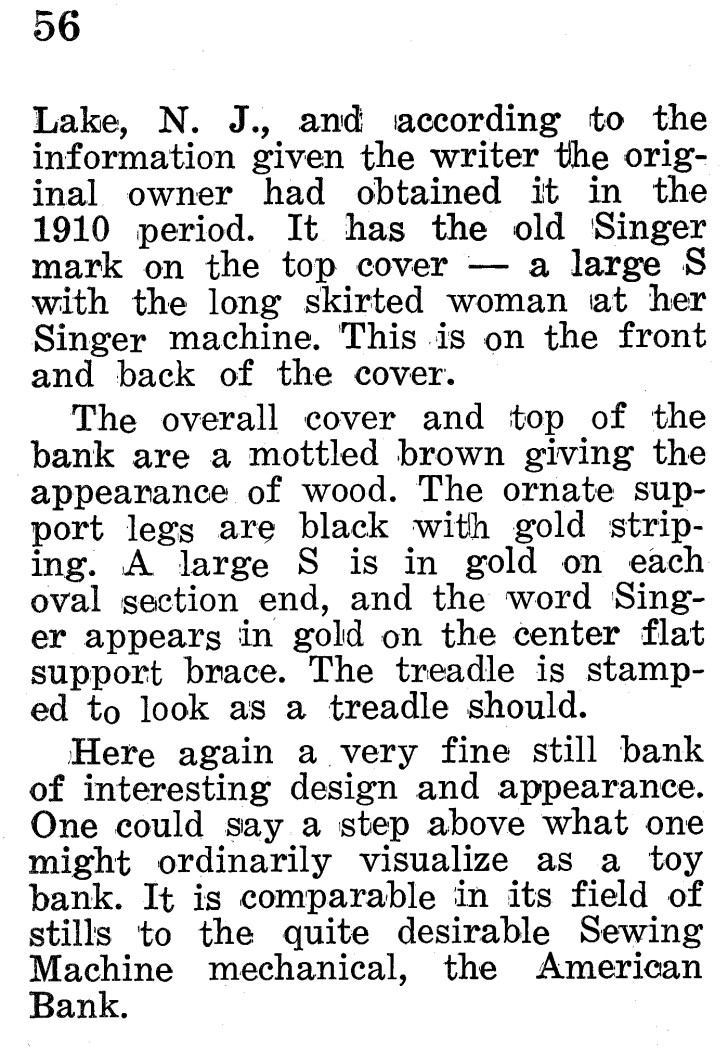 56

Lake, N. J., and according to the information given the writer the original owner had obtained it in the 1910 period. It has the old Singer mark on the top cover — a large S with the long skirted woman at her Singer machine. This is on the front and back of the cover.

The overall cover and top of the bank are a mottled brown giving the appearance of wood. The ornate support legs are black with gold striping. A large S is in gold on each oval section end, and the word Singer appears in gold on the center flat support brace. The treadle is stamped to look as a treadle should.

Here again a very fine still bank of interesting design and appearance. One could say a step above what one might ordinarily visualize as a toy bank. It is comparable in its field of stills to the quite desirable Sewing Machine mechanical, the American Bank.